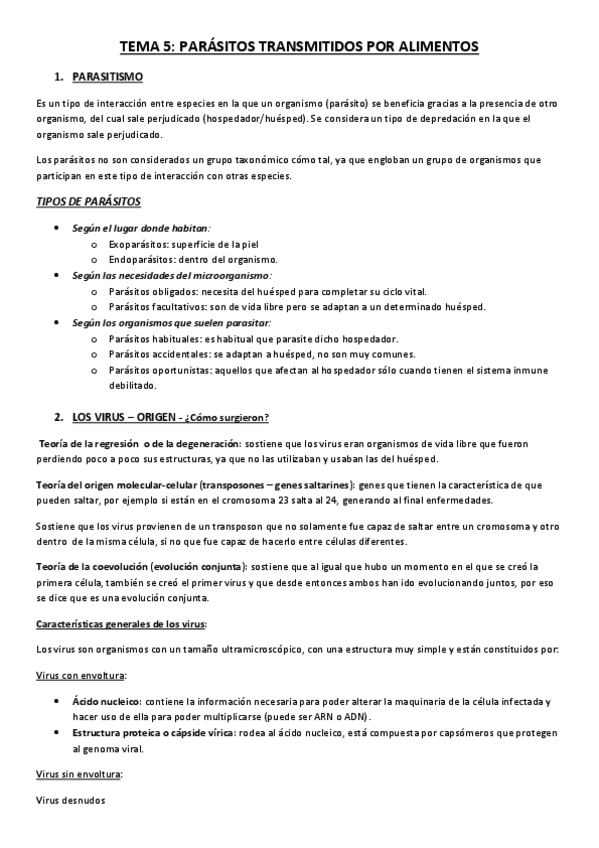 TEMA 5: PARÁSITOS TRANSMITIDOS POR ALIMENTOS

1. PARASITISMO

Es un tipo de interacción entre especies en la que un organismo (parásito) se beneficia gracias a la presencia de otro organismo, del cual sale perjudicado (hospedador/huésped). Se considera un tipo de depredación en la que el organismo sale perjudicado.

Los parásitos no son considerados un grupo taxonómico cómo tal, ya que engloban un grupo de organismos que participan en este tipo de interacción con otras especies.

TIPOS DE PARÁSITOS

- Según el lugar donde habitan:
  - Exoparásitos: superficie de la piel
  - Endoparásitos: dentro del organismo.
- Según las necesidades del microorganismo:
  - Parásitos obligados: necesita del huésped para completar su ciclo vital.
  - Parásitos facultativos: son de vida libre pero se adaptan a un determinado huésped.
- Según los organismos que suelen parasitar:
  - Parásitos habituales: es habitual que parasite dicho hospedador.
  - Parásitos accidentales: se adaptan a huésped, no son muy comunes.
  - Parásitos oportunistas: aquellos que afectan al hospedador sólo cuando tienen el sistema inmune debilitado.

2. LOS VIRUS – ORIGEN - ¿Cómo surgieron?

Teoría de la regresión o de la degeneración: sostiene que los virus eran organismos de vida libre que fueron perdiendo poco a poco sus estructuras, ya que no las utilizaban y usaban las del huésped.

Teoría del origen molecular-celular (transposones – genes saltarines): genes que tienen la característica de que pueden saltar, por ejemplo si están en el cromosoma 23 salta al 24, generando al final enfermedades.

Sostiene que los virus provienen de un transposon que no solamente fue capaz de saltar entre un cromosoma y otro dentro de la misma célula, si no que fue capaz de hacerlo entre células diferentes.

Teoría de la coevolución (evolución conjunta): sostiene que al igual que hubo un momento en el que se creó la primera célula, también se creó el primer virus y que desde entonces ambos han ido evolucionando juntos, por eso se dice que es una evolución conjunta.

Características generales de los virus:

Los virus son organismos con un tamaño ultramicroscópico, con una estructura muy simple y están constituidos por:

Virus con envoltura:

- Ácido nucleico: contiene la información necesaria para poder alterar la maquinaria de la célula infectada y hacer uso de ella para poder multiplicarse (puede ser ARN o ADN).
- Estructura proteica o cápside vírica: rodea al ácido nucleico, está compuesta por capsómeros que protegen al genoma viral.

Virus sin envoltura:

Virus desnudos